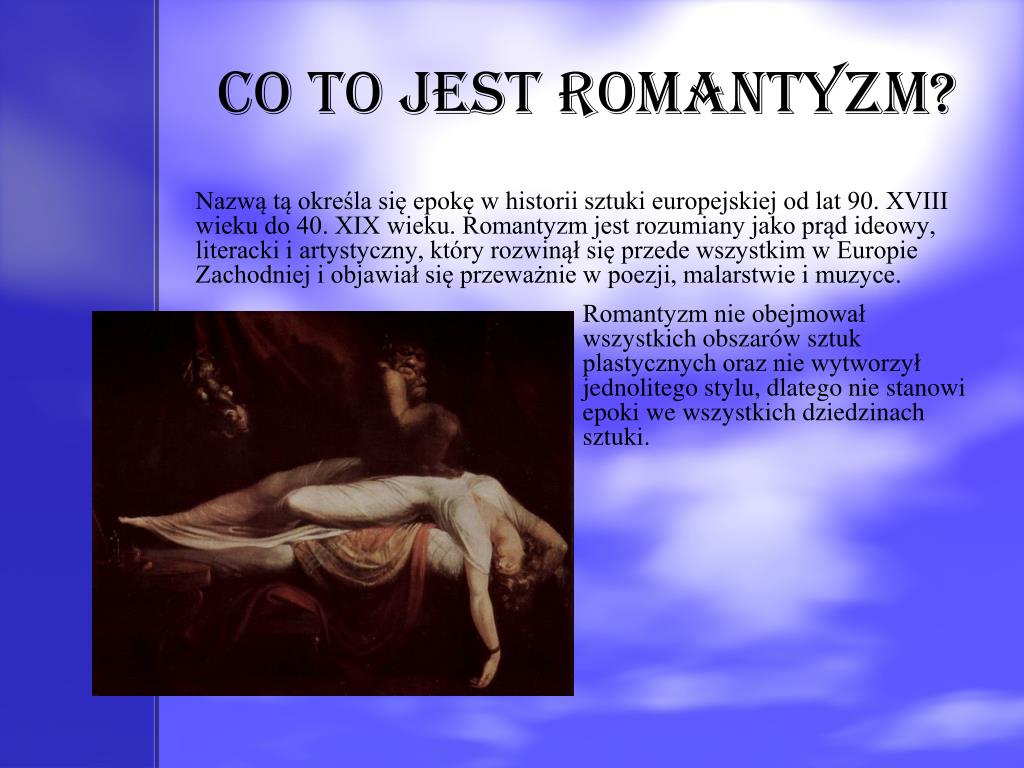 CO TO JEST ROMANTYZM?

Nazwą tą określa się epokę w historii sztuki europejskiej od lat 90. XVIII wieku do 40. XIX wieku. Romantyzm jest rozumiany jako prąd ideowy, literacki i artystyczny, który rozwinął się przede wszystkim w Europie Zachodniej i objawiał się przeważnie w poezji, malarstwie i muzyce.

Romantyzm nie obejmował wszystkich obszarów sztuk plastycznych oraz nie wytworzył jednolitego stylu, dlatego nie stanowi epoki we wszystkich dziedzinach sztuki.